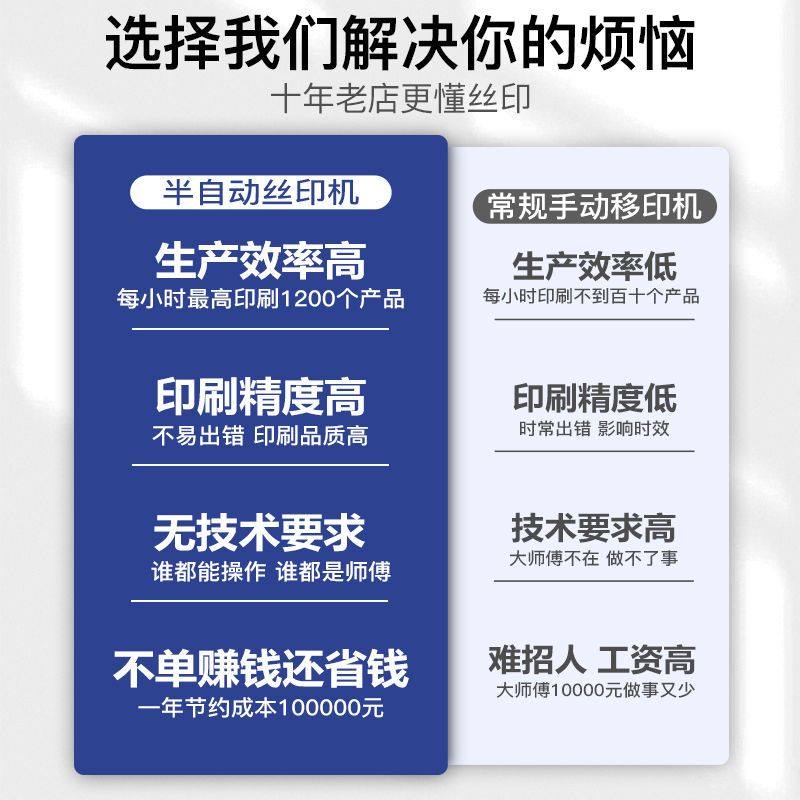 选择我们解决你的烦恼
十年老店更懂丝印

半自动丝印机

生产效率高
每小时最高印刷1200个产品

印刷精度高
不易出错 印刷品质高

无技术要求
谁都能操作 谁都是师傅

不单赚钱还省钱
一年节约成本100000元

常规手动移印机

生产效率低
每小时印刷不到百十个产品

印刷精度低
时常出错 影响时效

技术要求高
大师傅不在 做不了事

难招人 工资高
大师傅10000元做事又少